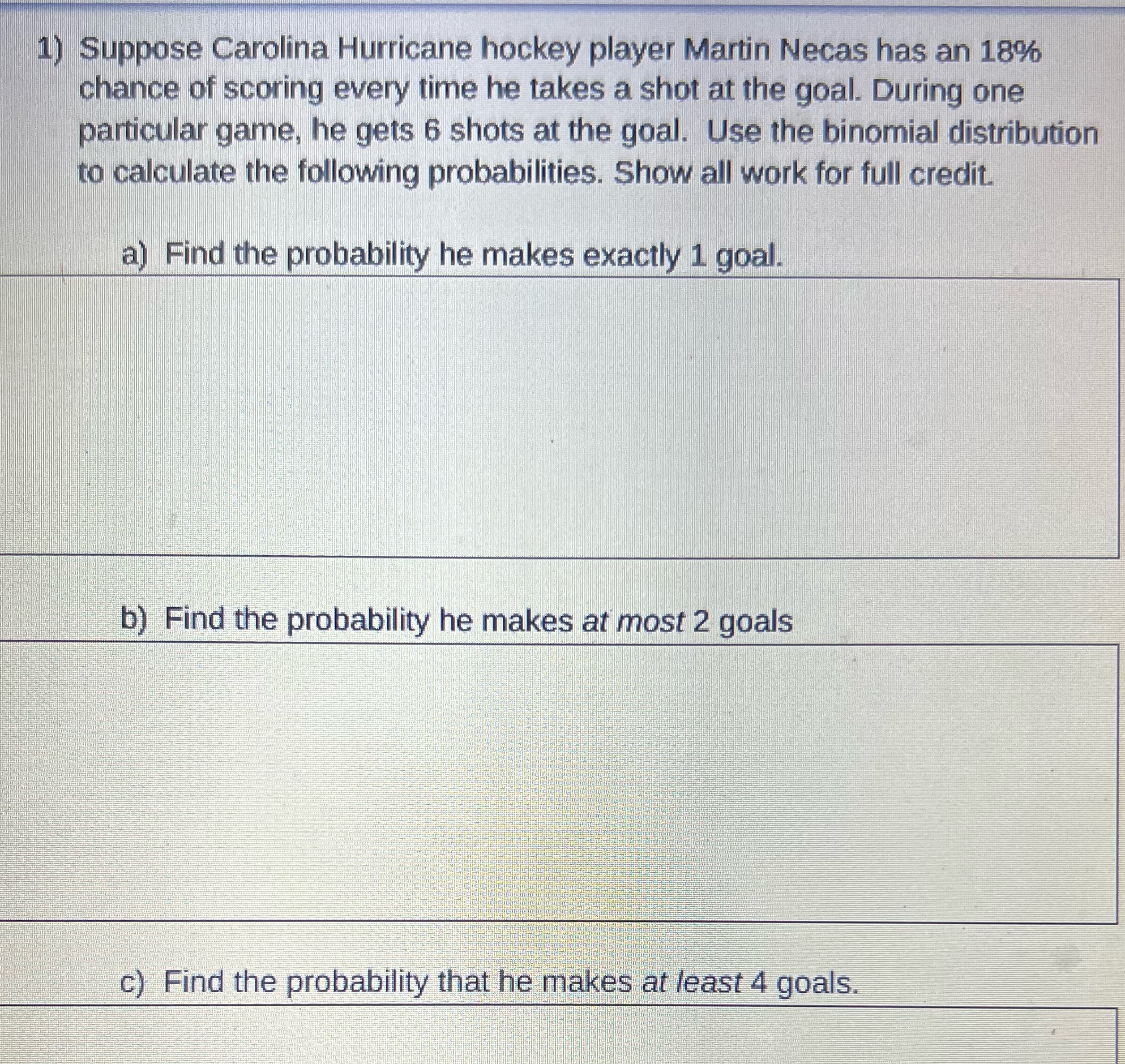 1) Suppose Carolina Hurricane hockey player Martin Necas has an 18% chance of scoring every time he takes a shot at the goal. During one particular game, he gets 6 shots at the goal. Use the binomial distribution to calculate the following probabilities. Show all work for full credit.

a) Find the probability he makes exactly 1 goal.

b) Find the probability he makes at most 2 goals

c) Find the probability that he makes at least 4 goals.